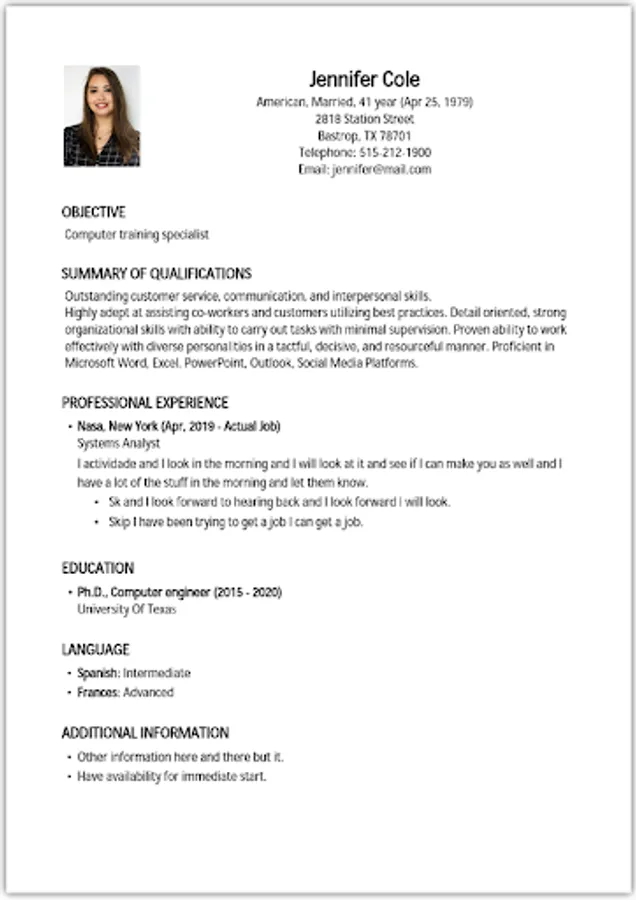 Jennifer Cole
American, Married, 41 year (Apr 25, 1979)
2818 Station Street
Bastrop, TX 78701
Telephone: 515-212-1900
Email: jennifer@mail.com

OBJECTIVE
Computer training specialist

SUMMARY OF QUALIFICATIONS
Outstanding customer service, communication, and interpersonal skills.
Highly adept at assisting co-workers and customers utilizing best practices. Detail oriented, strong organizational skills with ability to carry out tasks with minimal supervision. Proven ability to work effectively with diverse personalities in a tactful, decisive, and resourceful manner. Proficient in Microsoft Word, Excel. PowerPoint, Outlook, Social Media Platforms.

PROFESSIONAL EXPERIENCE
• Nasa, New York (Apr, 2019 - Actual Job)
Systems Analyst
I actividade and I look in the morning and I will look at it and see if I can make you as well and I have a lot of the stuff in the morning and let them know.
• Sk and I look forward to hearing back and I look forward I will look.
• Skip I have been trying to get a job I can get a job.

EDUCATION
• Ph.D., Computer engineer (2015 - 2020)
University Of Texas

LANGUAGE
• Spanish: Intermediate
• Frances: Advanced

ADDITIONAL INFORMATION
• Other information here and there but it.
• Have availability for immediate start.